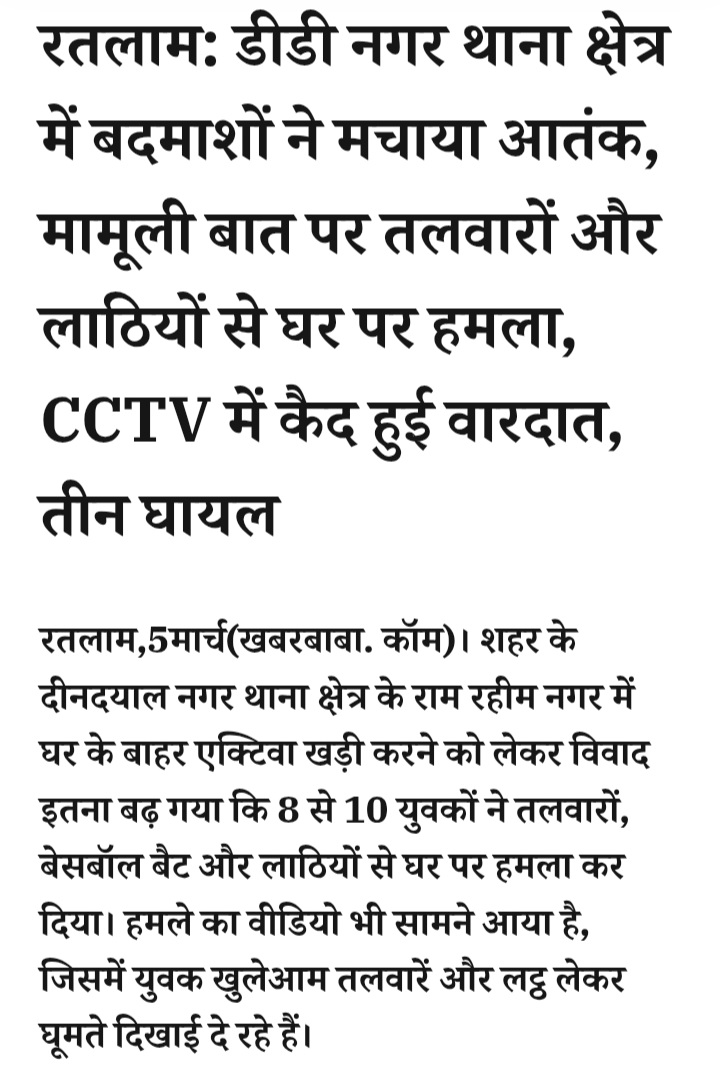 रतलाम: डीडी नगर थाना क्षेत्र में बदमाशों ने मचाया आतंक, मामूली बात पर तलवारों और लाठियों से घर पर हमला, CCTV में कैद हुई वारदात, तीन घायल

रतलाम,5मार्च(खबरबाबा. कॉम)। शहर के दीनदयाल नगर थाना क्षेत्र के राम रहीम नगर में घर के बाहर एक्टिवा खड़ी करने को लेकर विवाद इतना बढ़ गया कि 8 से 10 युवकों ने तलवारों, बेसबॉल बैट और लाठियों से घर पर हमला कर दिया। हमले का वीडियो भी सामने आया है, जिसमें युवक खुलेआम तलवारें और लट्ठ लेकर घूमते दिखाई दे रहे हैं।